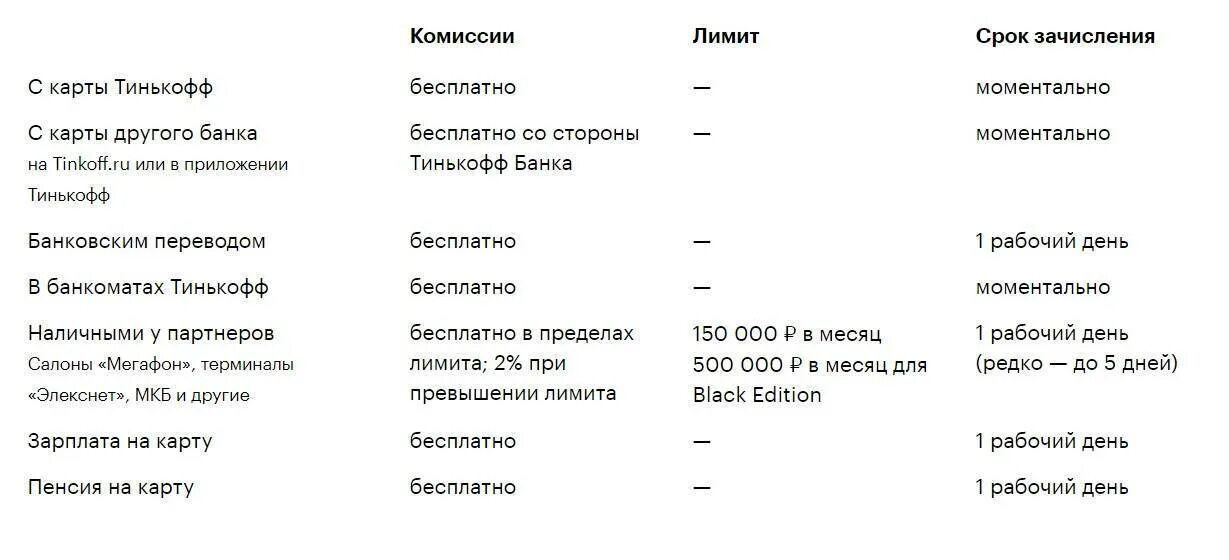 |  | Комиссии | Лимит | Срок зачисления |
|---|---|---|---|
| С карты Тинькофф | бесплатно | — | моментально |
| С карты другого банка на Tinkoff.ru или в приложении Тинькофф | бесплатно со стороны Тинькофф Банка | — | моментально |
| Банковским переводом | бесплатно | — | 1 рабочий день |
| В банкоматах Тинькофф | бесплатно | — | моментально |
| Наличными у партнеров Салоны «Мегафон», терминалы «Элекснет», МКБ и другие | бесплатно в пределах лимита; 2% при превышении лимита | 150 000 ₽ в месяц 500 000 ₽ в месяц для Black Edition | 1 рабочий день (редко — до 5 дней) |
| Зарплата на карту | бесплатно | — | 1 рабочий день |
| Пенсия на карту | бесплатно | — | 1 рабочий день |